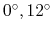 $0^\circ, 12^\circ$